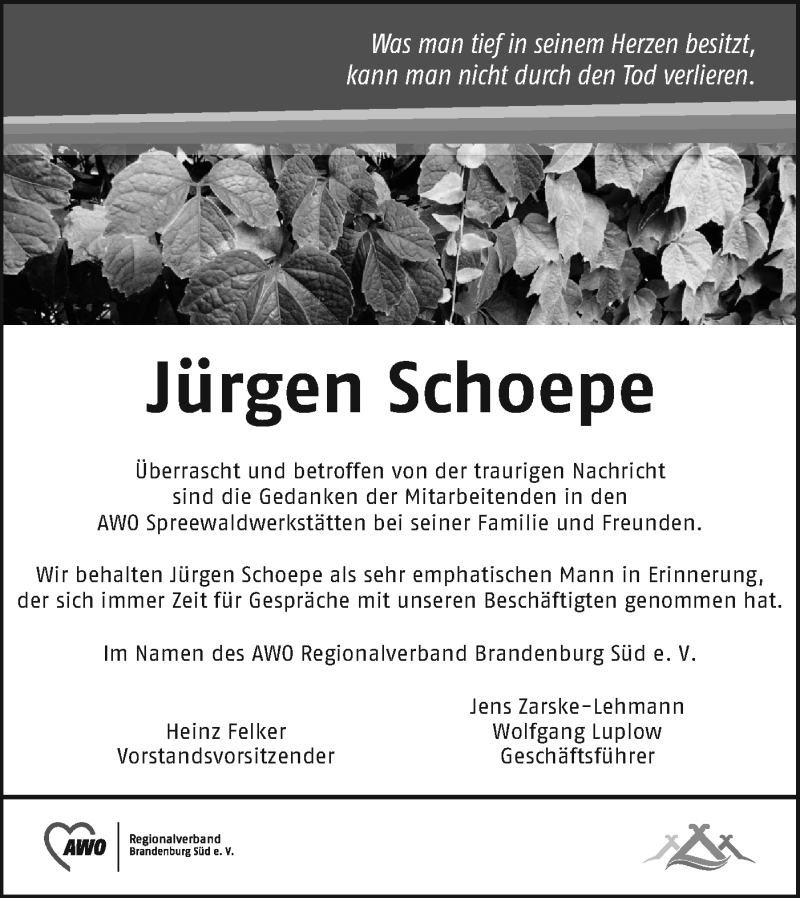 Was man tief in seinem Herzen besitzt,
kann man nicht durch den Tod verlieren.

Jürgen Schoepe

Überrascht und betroffen von der traurigen Nachricht sind die Gedanken der Mitarbeitenden in den AWO Spreewaldwerkstätten bei seiner Familie und Freunden.

Wir behalten Jürgen Schoepe als sehr emphatischen Mann in Erinnerung, der sich immer Zeit für Gespräche mit unseren Beschäftigten genommen hat.

Im Namen des AWO Regionalverband Brandenburg Süd e. V.

Heinz Felker
Vorstandsvorsitzender

Jens Zarske-Lehmann
Wolfgang Luplow
Geschäftsführer

AWO
Regionalverband
Brandenburg Süd e. V.